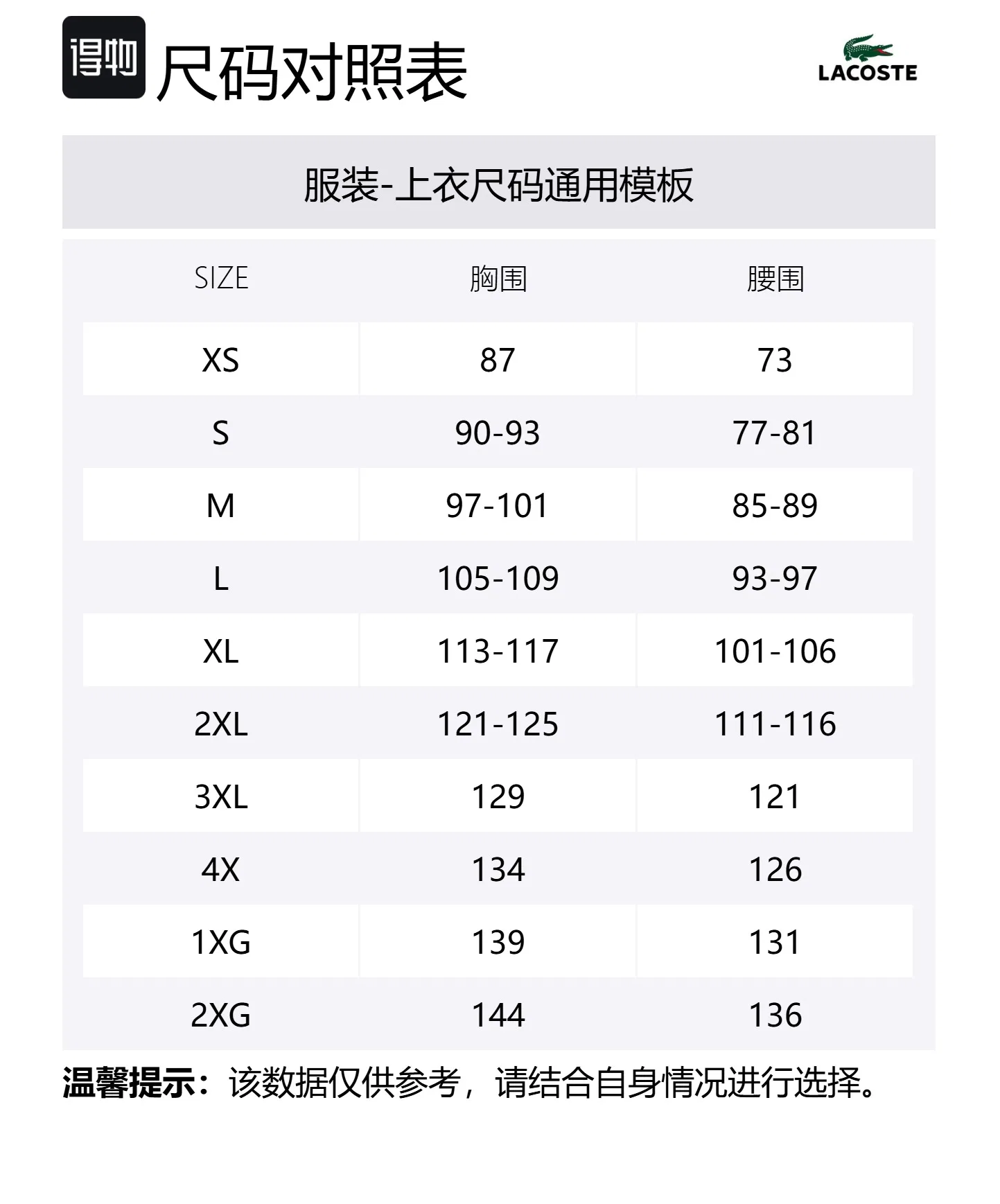 得物 尺码对照表

LACOSTE

服装-上衣尺码通用模板

| SIZE | 胸围 | 腰围 |
|---|---|---|
| XS | 87 | 73 |
| S | 90-93 | 77-81 |
| M | 97-101 | 85-89 |
| L | 105-109 | 93-97 |
| XL | 113-117 | 101-106 |
| 2XL | 121-125 | 111-116 |
| 3XL | 129 | 121 |
| 4X | 134 | 126 |
| 1XG | 139 | 131 |
| 2XG | 144 | 136 |

温馨提示：该数据仅供参考，请结合自身情况进行选择。